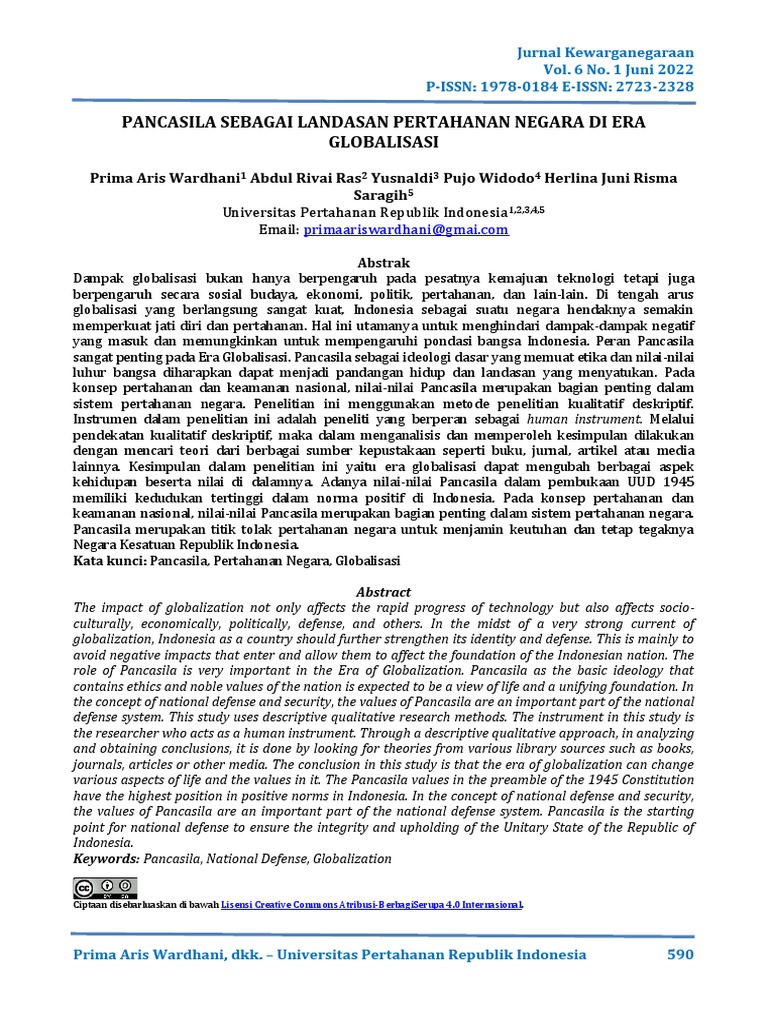 Jurnal Kewarganegaraan
Vol. 6 No. 1 Juni 2022
P-ISSN: 1978-0184 E-ISSN: 2723-2328

PANCASILA SEBAGAI LANDASAN PERTAHANAN NEGARA DI ERA GLOBALISASI

Prima Aris Wardhani$^1$ Abdul Rivai Ras$^2$ Yusnaldi$^3$ Pujo Widodo$^4$ Herlina Juni Risma Saragih$^5$
Universitas Pertahanan Republik Indonesia$^{1,2,3,4,5}$
Email: primaariswardhani@gmai.com

Abstrak
Dampak globalisasi bukan hanya berpengaruh pada pesatnya kemajuan teknologi tetapi juga berpengaruh secara sosial budaya, ekonomi, politik, pertahanan, dan lain-lain. Di tengah arus globalisasi yang berlangsung sangat kuat, Indonesia sebagai suatu negara hendaknya semakin memperkuat jati diri dan pertahanan. Hal ini utamanya untuk menghindari dampak-dampak negatif yang masuk dan memungkinkan untuk mempengaruhi pondasi bangsa Indonesia. Peran Pancasila sangat penting pada Era Globalisasi. Pancasila sebagai ideologi dasar yang memuat etika dan nilai-nilai luhur bangsa diharapkan dapat menjadi pandangan hidup dan landasan yang menyatukan. Pada konsep pertahanan dan keamanan nasional, nilai-nilai Pancasila merupakan bagian penting dalam sistem pertahanan negara. Penelitian ini menggunakan metode penelitian kualitatif deskriptif. Instrumen dalam penelitian ini adalah peneliti yang berperan sebagai human instrument. Melalui pendekatan kualitatif deskriptif, maka dalam menganalisis dan memperoleh kesimpulan dilakukan dengan mencari teori dari berbagai sumber kepustakaan seperti buku, jurnal, artikel atau media lainnya. Kesimpulan dalam penelitian ini yaitu era globalisasi dapat mengubah berbagai aspek kehidupan beserta nilai di dalamnya. Adanya nilai-nilai Pancasila dalam pembukaan UUD 1945 memiliki kedudukan tertinggi dalam norma positif di Indonesia. Pada konsep pertahanan dan keamanan nasional, nilai-nilai Pancasila merupakan bagian penting dalam sistem pertahanan negara. Pancasila merupakan titik tolak pertahanan negara untuk menjamin keutuhan dan tetap tegaknya Negara Kesatuan Republik Indonesia.
Kata kunci: Pancasila, Pertahanan Negara, Globalisasi

Abstract
The impact of globalization not only affects the rapid progress of technology but also affects socio-culturally, economically, politically, defense, and others. In the midst of a very strong current of globalization, Indonesia as a country should further strengthen its identity and defense. This is mainly to avoid negative impacts that enter and allow them to affect the foundation of the Indonesian nation. The role of Pancasila is very important in the Era of Globalization. Pancasila as the basic ideology that contains ethics and noble values of the nation is expected to be a view of life and a unifying foundation. In the concept of national defense and security, the values of Pancasila are an important part of the national defense system. This study uses descriptive qualitative research methods. The instrument in this study is the researcher who acts as a human instrument. Through a descriptive qualitative approach, in analyzing and obtaining conclusions, it is done by looking for theories from various library sources such as books, journals, articles or other media. The conclusion in this study is that the era of globalization can change various aspects of life and the values in it. The Pancasila values in the preamble of the 1945 Constitution have the highest position in positive norms in Indonesia. In the concept of national defense and security, the values of Pancasila are an important part of the national defense system. Pancasila is the starting point for national defense to ensure the integrity and upholding of the Unitary State of the Republic of Indonesia.
Keywords: Pancasila, National Defense, Globalization

Ciptaan disebarluaskan di bawah Lisensi Creative Commons Atribusi-BerbagiSerupa 4.0 Internasional.

Prima Aris Wardhani, dkk. – Universitas Pertahanan Republik Indonesia 590